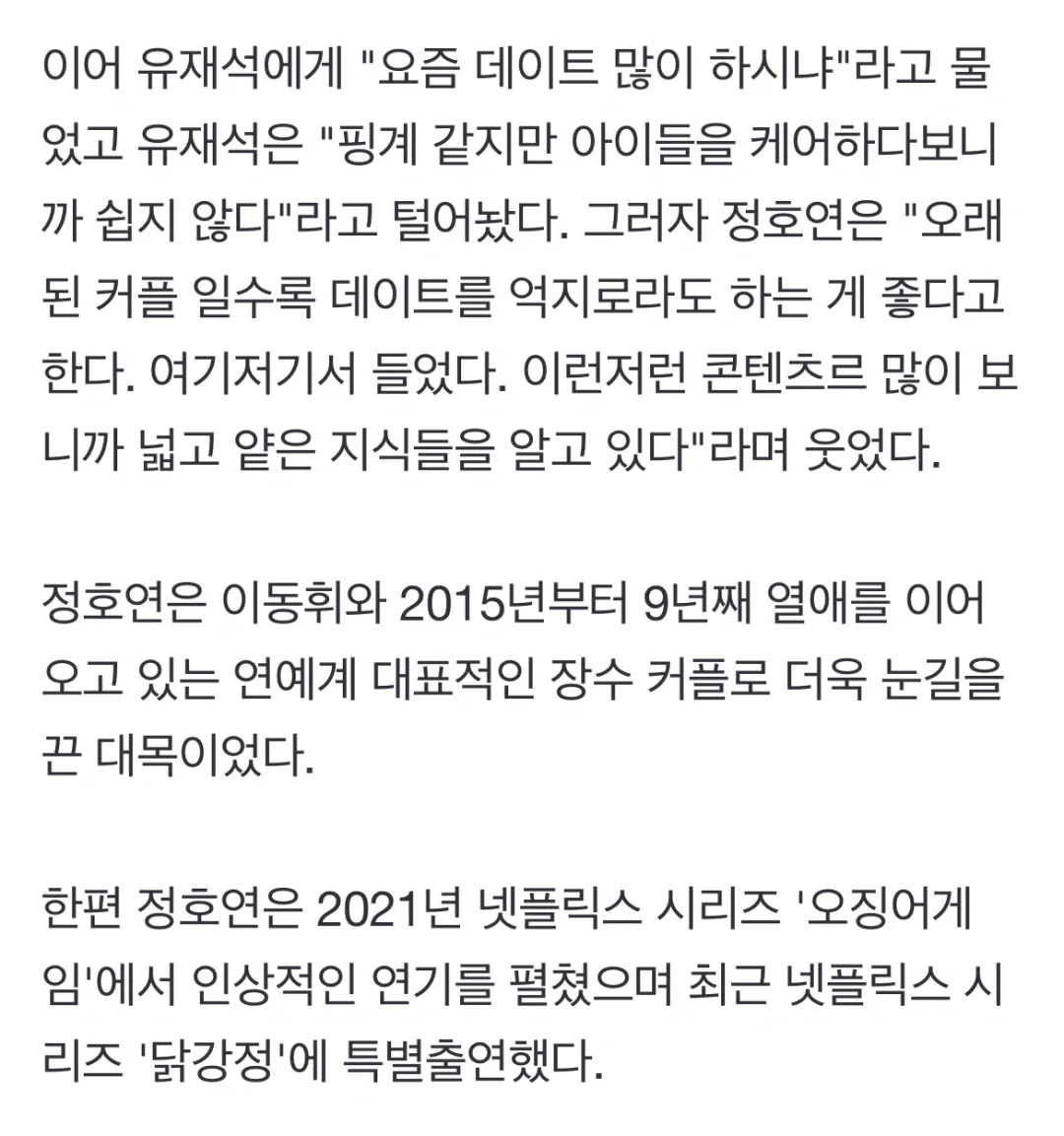 이어 유재석에게 "요즘 데이트 많이 하시냐"라고 물었고 유재석은 "핑계 같지만 아이들을 케어하다보니까 쉽지 않다"라고 털어놨다. 그러자 정호연은 "오래된 커플 일수록 데이트를 억지로라도 하는 게 좋다고 한다. 여기저기서 들었다. 이런저런 콘텐츠르 많이 보니까 넓고 얕은 지식들을 알고 있다"라며 웃었다.

정호연은 이동휘와 2015년부터 9년째 열애를 이어오고 있는 연예계 대표적인 장수 커플로 더욱 눈길을 끈 대목이었다.

한편 정호연은 2021년 넷플릭스 시리즈 '오징어게임'에서 인상적인 연기를 펼쳤으며 최근 넷플릭스 시리즈 '닭강정'에 특별출연했다.